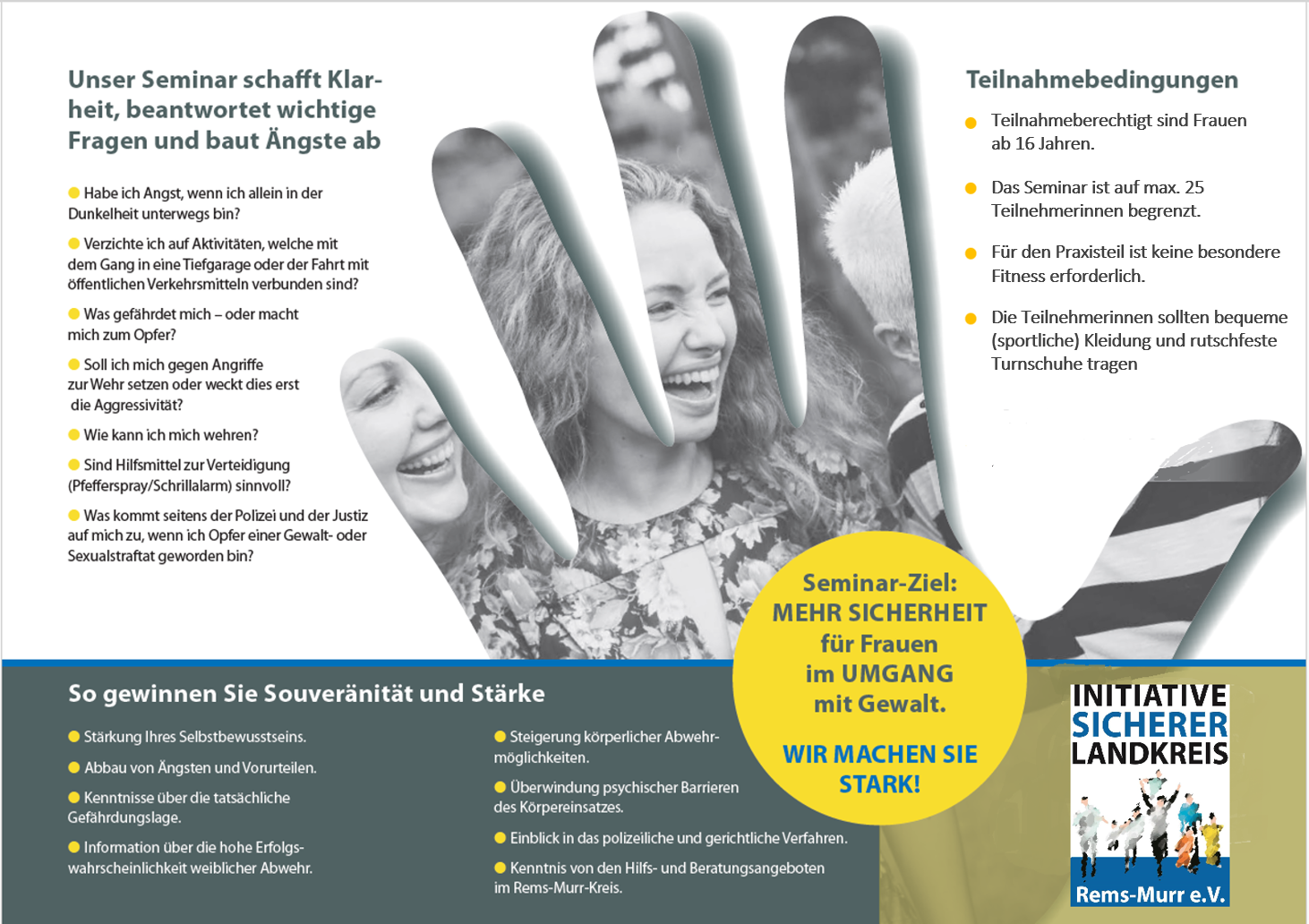 Unser Seminar schafft Klarheit, beantwortet wichtige Fragen und baut Ängste ab

• Habe ich Angst, wenn ich allein in der Dunkelheit unterwegs bin?

• Verzichte ich auf Aktivitäten, welche mit dem Gang in eine Tiefgarage oder der Fahrt mit öffentlichen Verkehrsmitteln verbunden sind?

• Was gefährdet mich – oder macht mich zum Opfer?

• Soll ich mich gegen Angriffe zur Wehr setzen oder weckt dies erst die Aggressivität?

• Wie kann ich mich wehren?

• Sind Hilfsmittel zur Verteidigung (Pfefferspray/Schrillalarm) sinnvoll?

• Was kommt seitens der Polizei und der Justiz auf mich zu, wenn ich Opfer einer Gewalt- oder Sexualstraftat geworden bin?

Teilnahmebedingungen

• Teilnahmeberechtigt sind Frauen ab 16 Jahren.

• Das Seminar ist auf max. 25 Teilnehmerinnen begrenzt.

• Für den Praxisteil ist keine besondere Fitness erforderlich.

• Die Teilnehmerinnen sollten bequeme (sportliche) Kleidung und rutschfeste Turnschuhe tragen

Seminar-Ziel:
MEHR SICHERHEIT
für Frauen
im UMGANG
mit Gewalt.

WIR MACHEN SIE STARK!

So gewinnen Sie Souveränität und Stärke

• Stärkung Ihres Selbstbewusstseins.

• Abbau von Ängsten und Vorurteilen.

• Kenntnisse über die tatsächliche Gefährdungslage.

• Information über die hohe Erfolgswahrscheinlichkeit weiblicher Abwehr.

• Steigerung körperlicher Abwehrmöglichkeiten.

• Überwindung psychischer Barrieren des Körpereinsatzes.

• Einblick in das polizeiliche und gerichtliche Verfahren.

• Kenntnis von den Hilfs- und Beratungsangeboten im Rems-Murr-Kreis.

INITIATIVE
SICHERER
LANDKREIS
Rems-Murr e.V.